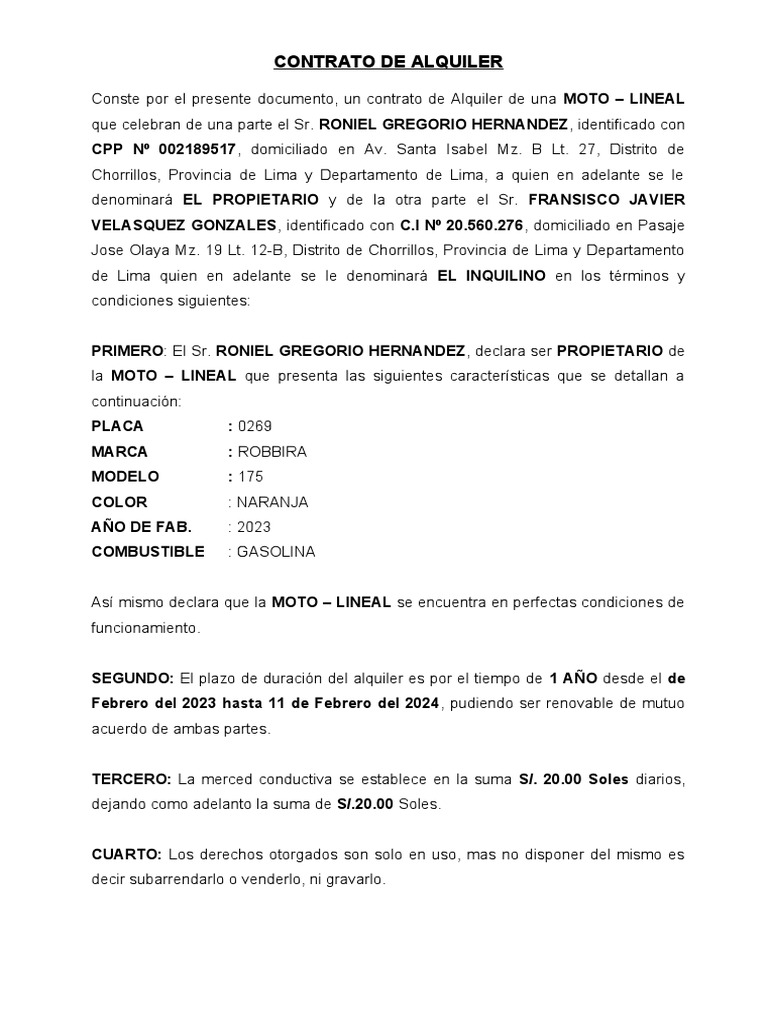 CONTRATO DE ALQUILER

Conste por el presente documento, un contrato de Alquiler de una MOTO – LINEAL que celebran de una parte el Sr. RONIEL GREGORIO HERNANDEZ, identificado con CPP Nº 002189517, domiciliado en Av. Santa Isabel Mz. B Lt. 27, Distrito de Chorrillos, Provincia de Lima y Departamento de Lima, a quien en adelante se le denominará EL PROPIETARIO y de la otra parte el Sr. FRANSISCO JAVIER VELASQUEZ GONZALES, identificado con C.I Nº 20.560.276, domiciliado en Pasaje Jose Olaya Mz. 19 Lt. 12-B, Distrito de Chorrillos, Provincia de Lima y Departamento de Lima quien en adelante se le denominará EL INQUILINO en los términos y condiciones siguientes:

PRIMERO: El Sr. RONIEL GREGORIO HERNANDEZ, declara ser PROPIETARIO de la MOTO – LINEAL que presenta las siguientes características que se detallan a continuación:
PLACA : 0269
MARCA : ROBBIRA
MODELO : 175
COLOR : NARANJA
AÑO DE FAB. : 2023
COMBUSTIBLE : GASOLINA

Así mismo declara que la MOTO – LINEAL se encuentra en perfectas condiciones de funcionamiento.

SEGUNDO: El plazo de duración del alquiler es por el tiempo de 1 AÑO desde el de Febrero del 2023 hasta 11 de Febrero del 2024, pudiendo ser renovable de mutuo acuerdo de ambas partes.

TERCERO: La merced conductiva se establece en la suma S/. 20.00 Soles diarios, dejando como adelanto la suma de S/.20.00 Soles.

CUARTO: Los derechos otorgados son solo en uso, mas no disponer del mismo es decir subarrendarlo o venderlo, ni gravarlo.